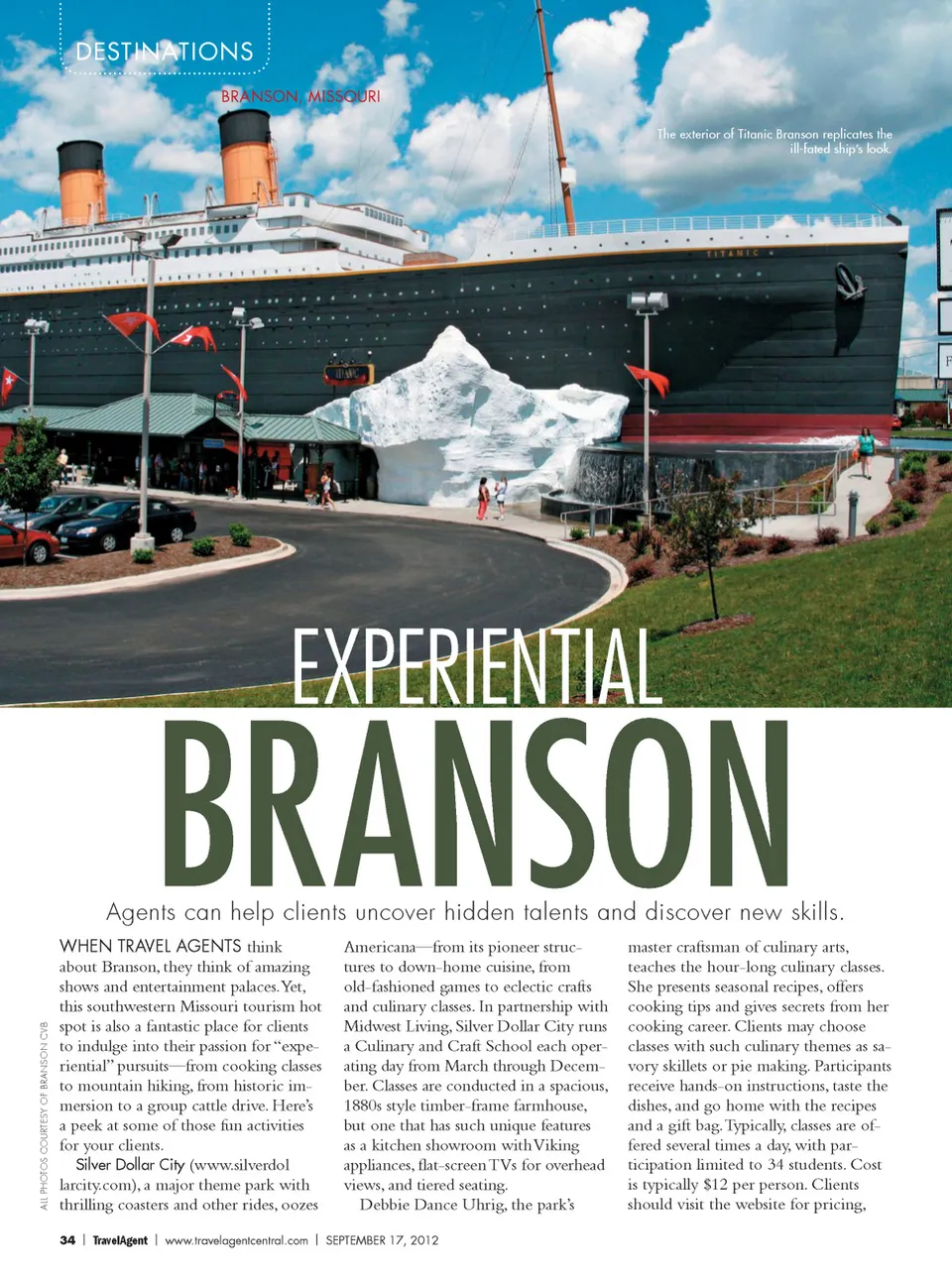 DESTINATIONS

BRANSON, MISSOURI

The exterior of Titanic Branson replicates the ill-fated ship's look.

EXPERIENTIAL

BRANSON

Agents can help clients uncover hidden talents and discover new skills.

WHEN TRAVEL AGENTS think about Branson, they think of amazing shows and entertainment palaces. Yet, this southwestern Missouri tourism hot spot is also a fantastic place for clients to indulge into their passion for "experiential" pursuits—from cooking classes to mountain hiking, from historic immersion to a group cattle drive. Here's a peek at some of those fun activities for your clients.

Silver Dollar City (www.silverdollarcity.com), a major theme park with thrilling coasters and other rides, oozes Americana—from its pioneer structures to down-home cuisine, from old-fashioned games to eclectic crafts and culinary classes. In partnership with Midwest Living, Silver Dollar City runs a Culinary and Craft School each operating day from March through December. Classes are conducted in a spacious, 1880s style timber-frame farmhouse, but one that has such unique features as a kitchen showroom with Viking appliances, flat-screen TVs for overhead views, and tiered seating.

Debbie Dance Uhrig, the park's master craftsman of culinary arts, teaches the hour-long culinary classes. She presents seasonal recipes, offers cooking tips and gives secrets from her cooking career. Clients may choose classes with such culinary themes as savory skillets or pie making. Participants receive hands-on instructions, taste the dishes, and go home with the recipes and a gift bag. Typically, classes are offered several times a day, with participation limited to 34 students. Cost is typically $12 per person. Clients should visit the website for pricing,

ALL PHOTOS COURTESY OF BRANSON CVB

34 | TravelAgent | www.travelagentcentral.com | SEPTEMBER 17, 2012